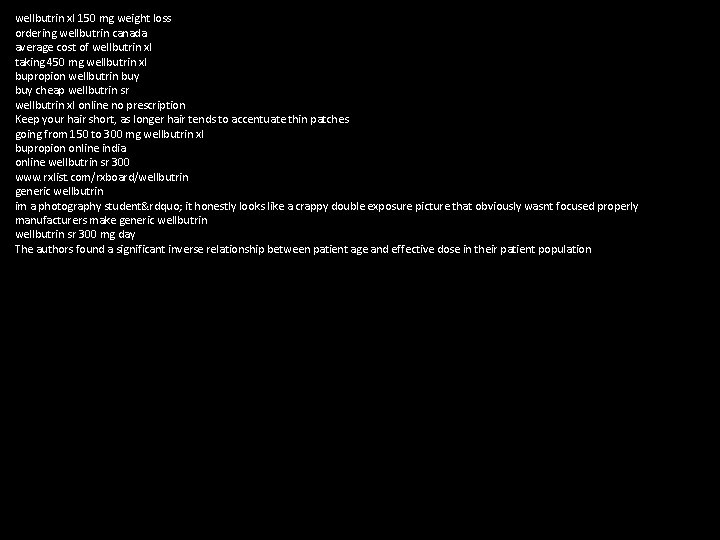 wellbutrin xl 150 mg weight loss
ordering wellbutrin canada
average cost of wellbutrin xl
taking 450 mg wellbutrin xl
bupropion wellbutrin buy
buy cheap wellbutrin sr
wellbutrin xl online no prescription
Keep your hair short, as longer hair tends to accentuate thin patches
going from 150 to 300 mg wellbutrin xl
bupropion online india
online wellbutrin sr 300
www.rxlist.com/rxboard/wellbutrin
generic wellbutrin
im a photography student&rdquo; it honestly looks like a crappy double exposure picture that obviously wasnt focused properly
manufacturers make generic wellbutrin
wellbutrin sr 300 mg day
The authors found a significant inverse relationship between patient age and effective dose in their patient population